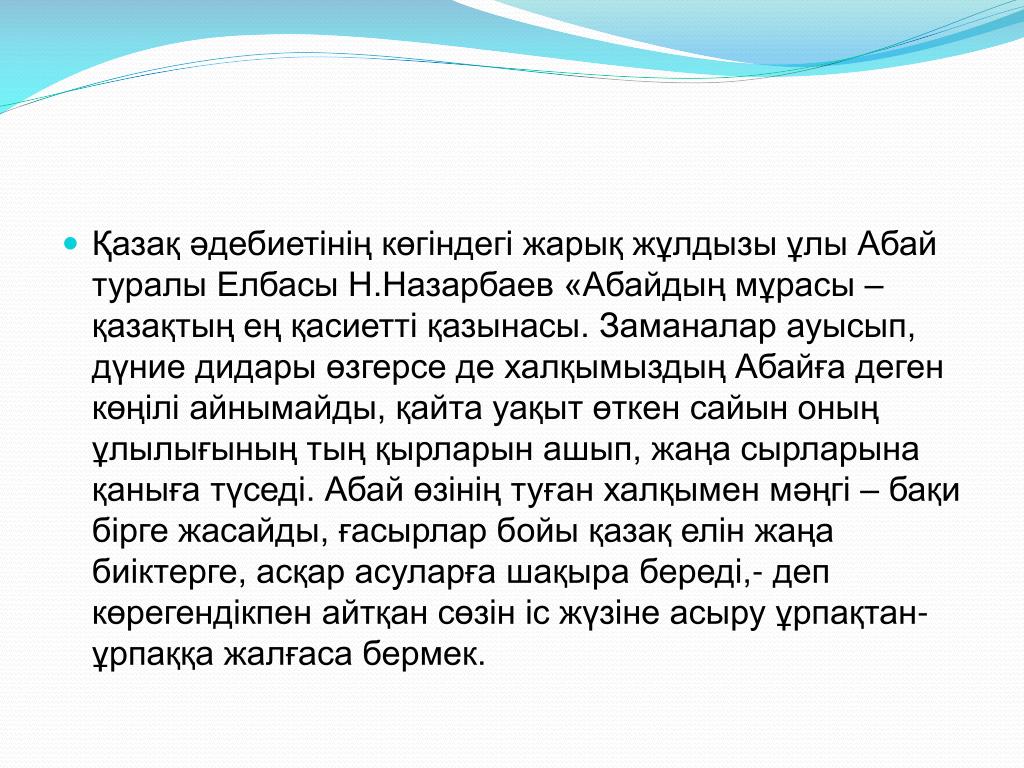 Қазақ әдебиетінің көгіндегі жарық жұлдызы ұлы Абай туралы Елбасы Н.Назарбаев «Абайдың мұрасы – қазақтың ең қасиетті қазынасы. Заманалар ауысып, дүние дидары өзгерсе де халқымыздың Абайға деген көңілі айнымайды, қайта уақыт өткен сайын оның ұлылығының тың қырларын ашып, жаңа сырларына қаныға түседі. Абай өзінің туған халқымен мәңгі – бақи бірге жасайды, ғасырлар бойы қазақ елін жаңа биіктерге, асқар асуларға шақыра береді,- деп көрегендікпен айтқан сөзін іс жүзіне асыру ұрпақтан-ұрпаққа жалғаса бермек.